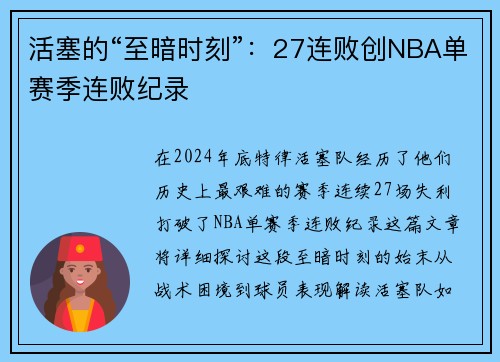 活塞的“至暗时刻”：27连败创NBA单赛季连败纪录

在2024年底特律活塞队经历了他们历史上最艰难的赛季连续27场失利打破了NBA单赛季连败纪录这篇文章将详细探讨这段至暗时刻的始末从战术困境到球员表现解读活塞队如